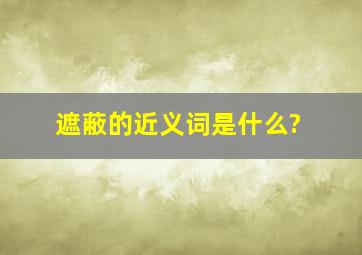 遮蔽的近义词是什么?